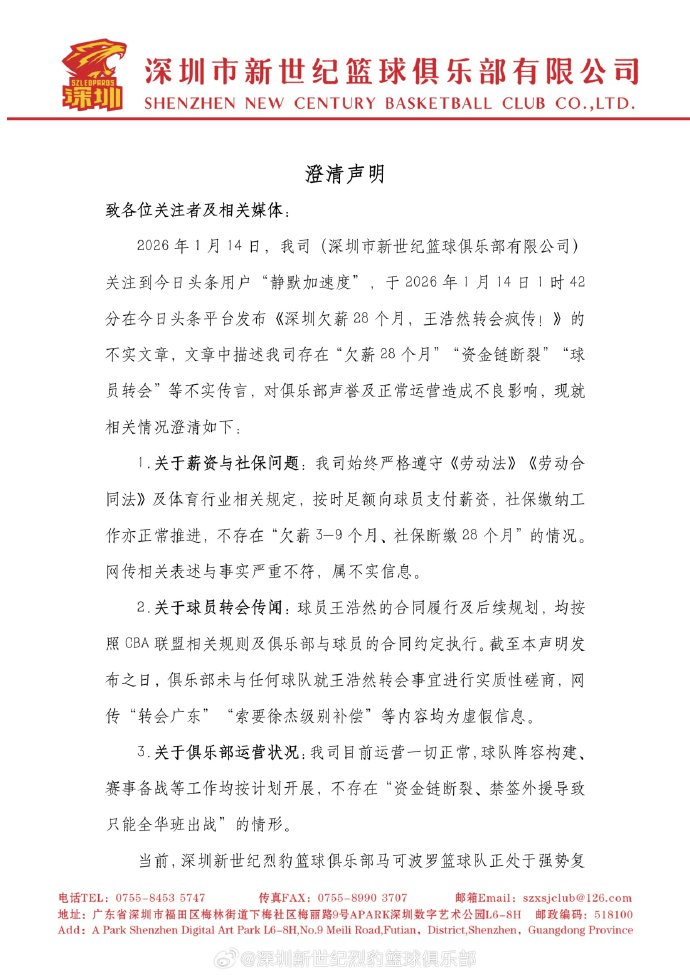 SZLEOPARDS 深圳

深圳市新世纪篮球俱乐部有限公司
SHENZHEN NEW CENTURY BASKETBALL CLUB CO.,LTD.

澄清声明

致各位关注者及相关媒体：

2026 年 1 月 14 日，我司（深圳市新世纪篮球俱乐部有限公司）关注到今日头条用户“静默加速度”，于 2026 年 1 月 14 日 1 时 42 分在今日头条平台发布《深圳欠薪 28 个月，王浩然转会疯传！》的不实文章，文章中描述我司存在“欠薪 28 个月”“资金链断裂”“球员转会”等不实传言，对俱乐部声誉及正常运营造成不良影响，现就相关情况澄清如下：

1.关于薪资与社保问题：我司始终严格遵守《劳动法》《劳动合同法》及体育行业相关规定，按时足额向球员支付薪资，社保缴纳工作亦正常推进，不存在“欠薪 3-9 个月、社保断缴 28 个月”的情况。网传相关表述与事实严重不符，属不实信息。

2.关于球员转会传闻：球员王浩然的合同履行及后续规划，均按照 CBA 联盟相关规则及俱乐部与球员的合同约定执行。截至本声明发布之日，俱乐部未与任何球队就王浩然转会事宜进行实质性磋商，网传“转会广东”“索要徐杰级别补偿”等内容均为虚假信息。

3.关于俱乐部运营状况：我司目前运营一切正常，球队阵容构建、赛事备战等工作均按计划开展，不存在“资金链断裂、禁签外援导致只能全华班出战”的情形。

当前，深圳新世纪烈豹篮球俱乐部马可波罗篮球队正处于强势复

电话TEL：0755-8453 5747 传真FAX：0755-8990 3707 邮箱Email：szxsjclub@126.com
地址：广东省深圳市福田区梅林街道下梅社区梅丽路9号APARK深圳数字艺术公园L6-8H 邮政编码：518100
Add：A Park Shenzhen Digital Art Park L6-8H,No.9 Meili Road,Futian, District,Shenzhen, Guangdong Province

@深圳新世纪烈豹篮球俱乐部